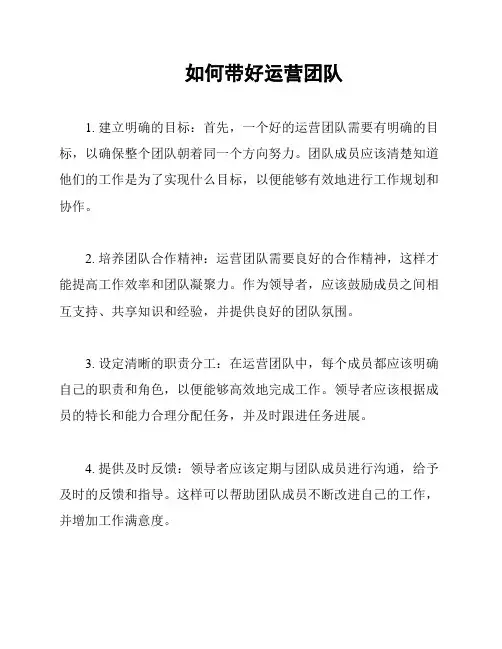 如何带好运营团队

1. 建立明确的目标：首先，一个好的运营团队需要有明确的目标，以确保整个团队朝着同一个方向努力。团队成员应该清楚知道他们的工作是为了实现什么目标，以便能够有效地进行工作规划和协作。

2. 培养团队合作精神：运营团队需要良好的合作精神，这样才能提高工作效率和团队凝聚力。作为领导者，应该鼓励成员之间相互支持、共享知识和经验，并提供良好的团队氛围。

3. 设定清晰的职责分工：在运营团队中，每个成员都应该明确自己的职责和角色，以便能够高效地完成工作。领导者应该根据成员的特长和能力合理分配任务，并及时跟进任务进展。

4. 提供及时反馈：领导者应该定期与团队成员进行沟通，给予及时的反馈和指导。这样可以帮助团队成员不断改进自己的工作，并增加工作满意度。